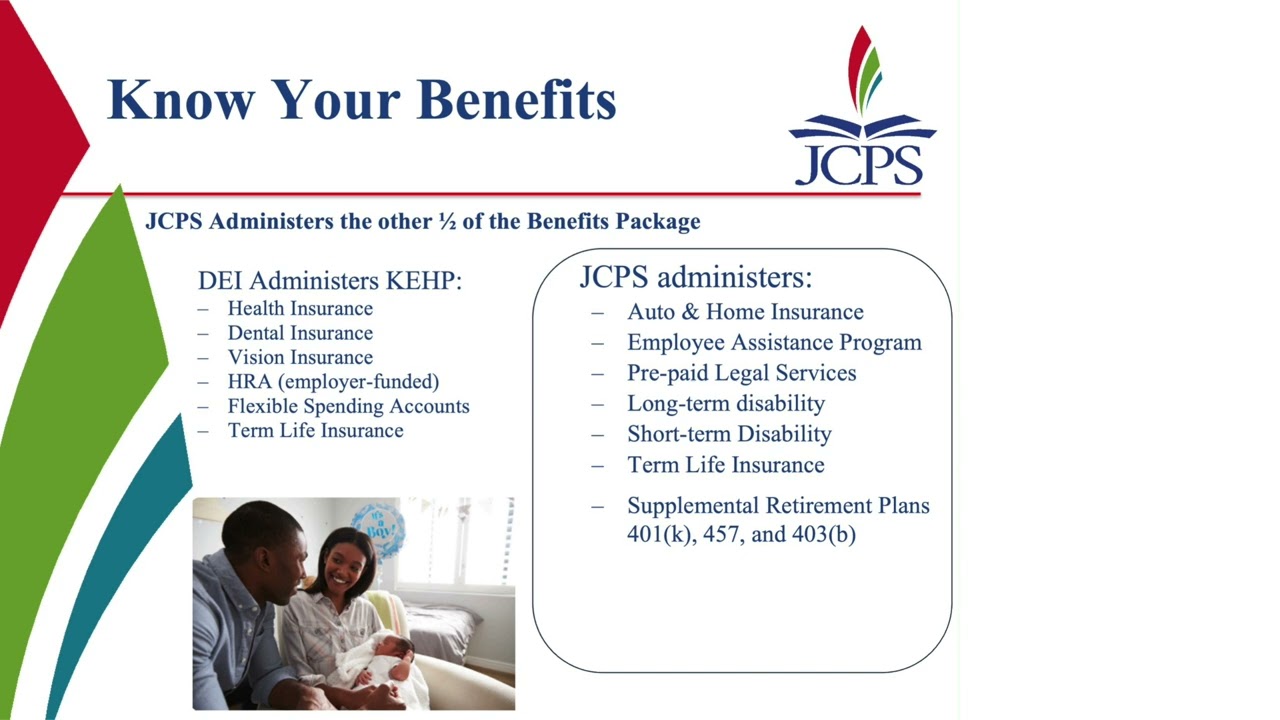 Know Your Benefits

JCPS

JCPS Administers the other ½ of the Benefits Package

DEI Administers KEHP:
– Health Insurance
– Dental Insurance
– Vision Insurance
– HRA (employer-funded)
– Flexible Spending Accounts
– Term Life Insurance

It's a Boy!

JCPS administers:
– Auto & Home Insurance
– Employee Assistance Program
– Pre-paid Legal Services
– Long-term disability
– Short-term Disability
– Term Life Insurance
– Supplemental Retirement Plans 401(k), 457, and 403(b)